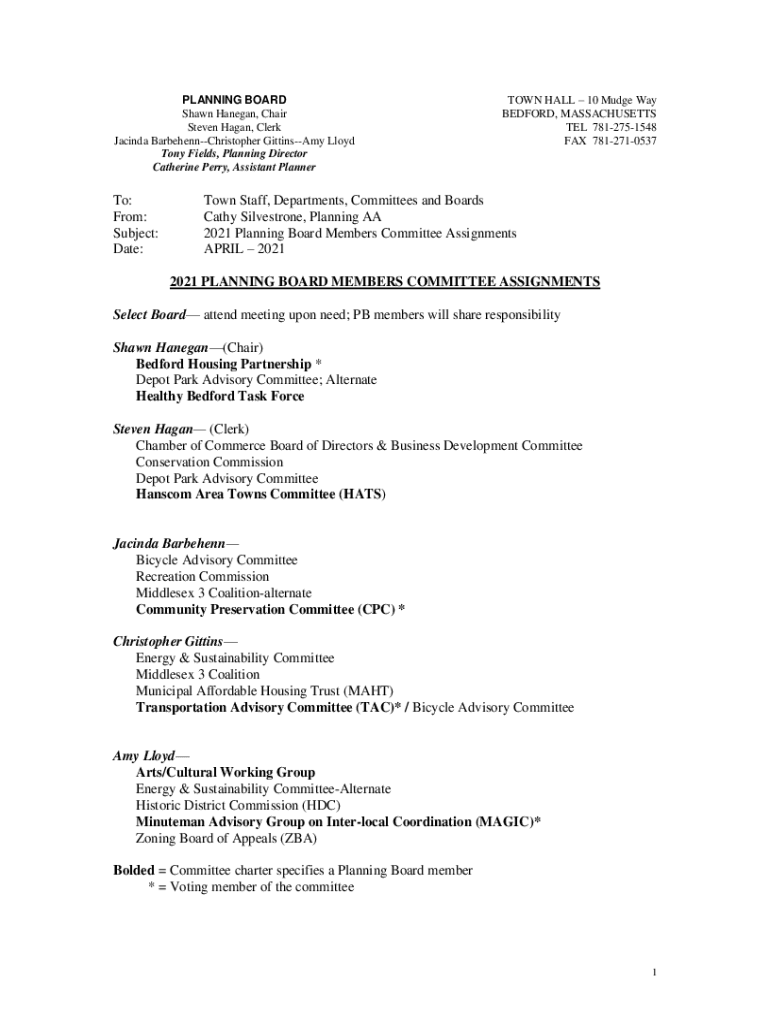 PLANNING BOARD
Shawn Hanegan, Chair
Steven Hagan, Clerk
Jacinda Barbehenn--Christopher Gittins--Amy Lloyd
Tony Fields, Planning Director
Catherine Perry, Assistant Planner

TOWN HALL – 10 Mudge Way
BEDFORD, MASSACHUSETTS
TEL 781-275-1548
FAX 781-271-0537

To: Town Staff, Departments, Committees and Boards
From: Cathy Silvestrone, Planning AA
Subject: 2021 Planning Board Members Committee Assignments
Date: APRIL – 2021

2021 PLANNING BOARD MEMBERS COMMITTEE ASSIGNMENTS

Select Board— attend meeting upon need; PB members will share responsibility

Shawn Hanegan—(Chair)
Bedford Housing Partnership *
Depot Park Advisory Committee; Alternate
Healthy Bedford Task Force

Steven Hagan— (Clerk)
Chamber of Commerce Board of Directors & Business Development Committee
Conservation Commission
Depot Park Advisory Committee
Hanscom Area Towns Committee (HATS)

Jacinda Barbehenn—
Bicycle Advisory Committee
Recreation Commission
Middlesex 3 Coalition-alternate
Community Preservation Committee (CPC) *

Christopher Gittins—
Energy & Sustainability Committee
Middlesex 3 Coalition
Municipal Affordable Housing Trust (MAHT)
Transportation Advisory Committee (TAC)* / Bicycle Advisory Committee

Amy Lloyd—
Arts/Cultural Working Group
Energy & Sustainability Committee-Alternate
Historic District Commission (HDC)
Minuteman Advisory Group on Inter-local Coordination (MAGIC)*
Zoning Board of Appeals (ZBA)

Bolded = Committee charter specifies a Planning Board member
* = Voting member of the committee

1